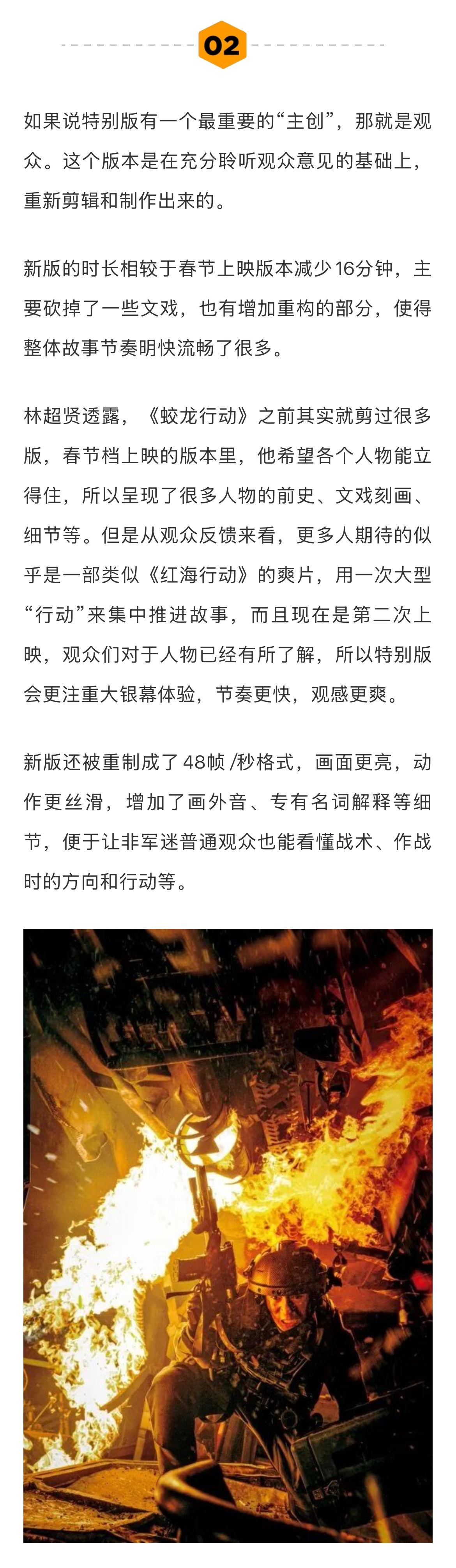 02

如果说特别版有一个最重要的“主创”，那就是观众。这个版本是在充分聆听观众意见的基础上，重新剪辑和制作出来的。

新版的时长相较于春节上映版本减少16分钟，主要砍掉了一些文戏，也有增加重构的部分，使得整体故事节奏明快流畅了很多。

林超贤透露，《蛟龙行动》之前其实就剪过很多版，春节档上映的版本里，他希望各个人物能立得住，所以呈现了很多人物的前史、文戏刻画、细节等。但是从观众反馈来看，更多人期待的似乎是一部类似《红海行动》的爽片，用一次大型“行动”来集中推进故事，而且现在是第二次上映，观众们对于人物已经有所了解，所以特别版会更注重大银幕体验，节奏更快，观感更爽。

新版还被重制成了48帧 /秒格式，画面更亮，动作更丝滑，增加了画外音、专有名词解释等细节，便于让非军迷普通观众也能看懂战术、作战时的方向和行动等。